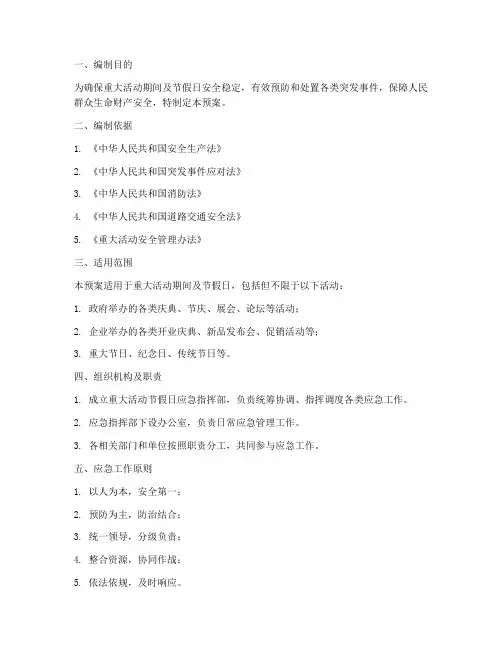 一、编制目的

为确保重大活动期间及节假日安全稳定，有效预防和处置各类突发事件，保障人民群众生命财产安全，特制定本预案。

二、编制依据

1. 《中华人民共和国安全生产法》

2. 《中华人民共和国突发事件应对法》

3. 《中华人民共和国消防法》

4. 《中华人民共和国道路交通安全法》

5. 《重大活动安全管理办法》

三、适用范围

本预案适用于重大活动期间及节假日，包括但不限于以下活动：

1. 政府举办的各类庆典、节庆、展会、论坛等活动；

2. 企业举办的各类开业庆典、新品发布会、促销活动等；

3. 重大节日、纪念日、传统节日等。

四、组织机构及职责

1. 成立重大活动节假日应急指挥部，负责统筹协调、指挥调度各类应急工作。

2. 应急指挥部下设办公室，负责日常应急管理工作。

3. 各相关部门和单位按照职责分工，共同参与应急工作。

五、应急工作原则

1. 以人为本，安全第一；

2. 预防为主，防治结合；

3. 统一领导，分级负责；

4. 整合资源，协同作战；

5. 依法依规，及时响应。